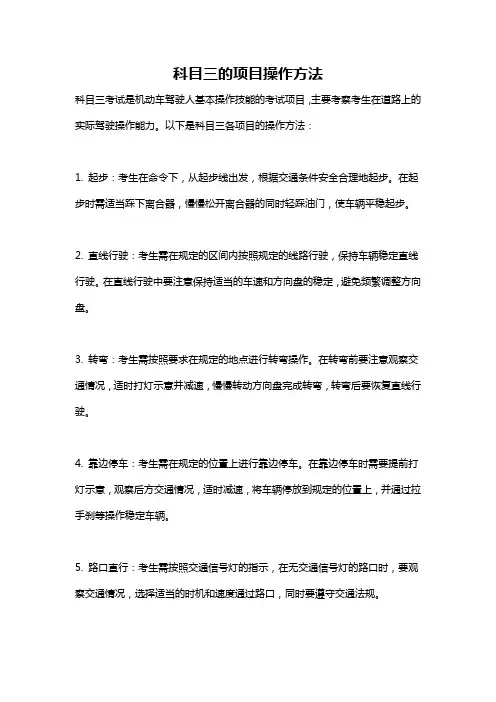 科目三的项目操作方法

科目三考试是机动车驾驶人基本操作技能的考试项目，主要考察考生在道路上的实际驾驶操作能力。以下是科目三各项目的操作方法：

1. 起步：考生在命令下，从起步线出发，根据交通条件安全合理地起步。在起步时需适当踩下离合器，慢慢松开离合器的同时轻踩油门，使车辆平稳起步。

2. 直线行驶：考生需在规定的区间内按照规定的线路行驶，保持车辆稳定直线行驶。在直线行驶中要注意保持适当的车速和方向盘的稳定，避免频繁调整方向盘。

3. 转弯：考生需按照要求在规定的地点进行转弯操作。在转弯前要注意观察交通情况，适时打灯示意并减速，慢慢转动方向盘完成转弯，转弯后要恢复直线行驶。

4. 靠边停车：考生需在规定的位置上进行靠边停车。在靠边停车时需要提前打灯示意，观察后方交通情况，适时减速，将车辆停放到规定的位置上，并通过拉手刹等操作稳定车辆。

5. 路口直行：考生需按照交通信号灯的指示，在无交通信号灯的路口时，要观察交通情况，选择适当的时机和速度通过路口，同时要遵守交通法规。